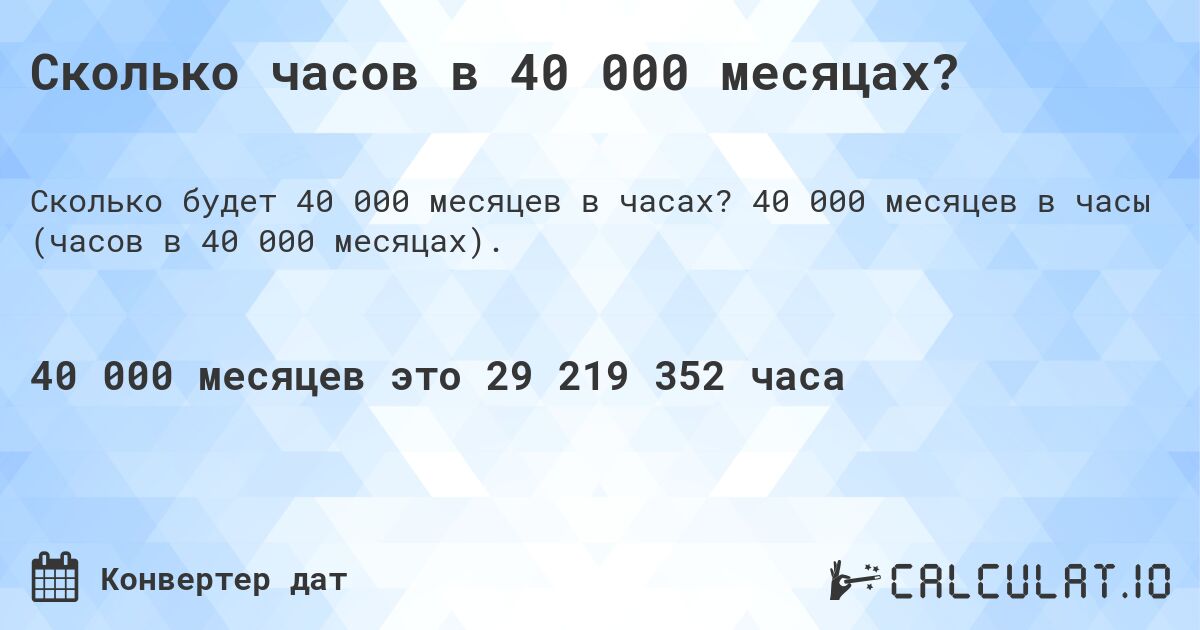 Сколько часов в 40 000 месяцах?

Сколько будет 40 000 месяцев в часах? 40 000 месяцев в часы (часов в 40 000 месяцах).

40 000 месяцев это 29 219 352 часа

Конвертер дат

CALCULAT.IO